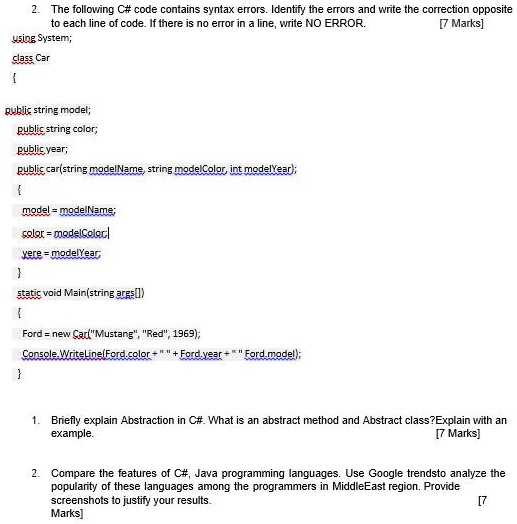 2. The following C# code contains syntax errors. Identify the errors and write the correction opposite to each line of code. If there is no error in a line, write NO ERROR. [7 Marks]

using System;

class Car

{

public string model;

public string color;

public year;

public car(string modelName, string modelColor, int modelYear);

{

model = modelName;

color = modelColor;

yere = modelYear;

}

static void Main(string args[])

{

Ford = new Car("Mustang", "Red", 1969);

Console.WriteLine(Ford.color + " " + Ford.year + " " Ford.model);

}

1. Briefly explain Abstraction in C#. What is an abstract method and Abstract class?Explain with an example. [7 Marks]

2. Compare the features of C#, Java programming languages. Use Google trendsto analyze the popularity of these languages among the programmers in MiddleEast region. Provide screenshots to justify your results. [7 Marks]